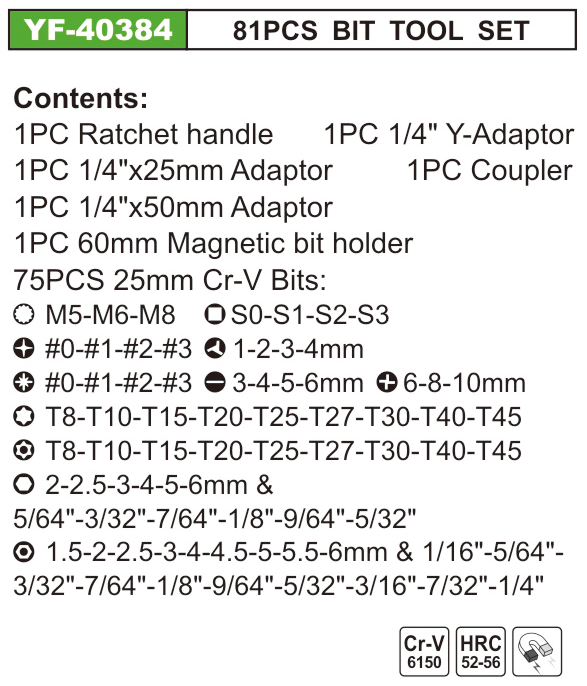 YF-40384 81PCS BIT TOOL SET

Contents:
1PC Ratchet handle 1PC 1/4" Y-Adaptor
1PC 1/4"x25mm Adaptor 1PC Coupler
1PC 1/4"x50mm Adaptor
1PC 60mm Magnetic bit holder
75PCS 25mm Cr-V Bits:
M5-M6-M8 S0-S1-S2-S3
#0-#1-#2-#3 1-2-3-4mm
#0-#1-#2-#3 3-4-5-6mm 6-8-10mm
T8-T10-T15-T20-T25-T27-T30-T40-T45
T8-T10-T15-T20-T25-T27-T30-T40-T45
2-2.5-3-4-5-6mm & 5/64"-3/32"-7/64"-1/8"-9/64"-5/32"
1.5-2-2.5-3-4-4.5-5-5.5-6mm & 1/16"-5/64"-3/32"-7/64"-1/8"-9/64"-5/32"-3/16"-7/32"-1/4"

Cr-V
6150
HRC
52-56